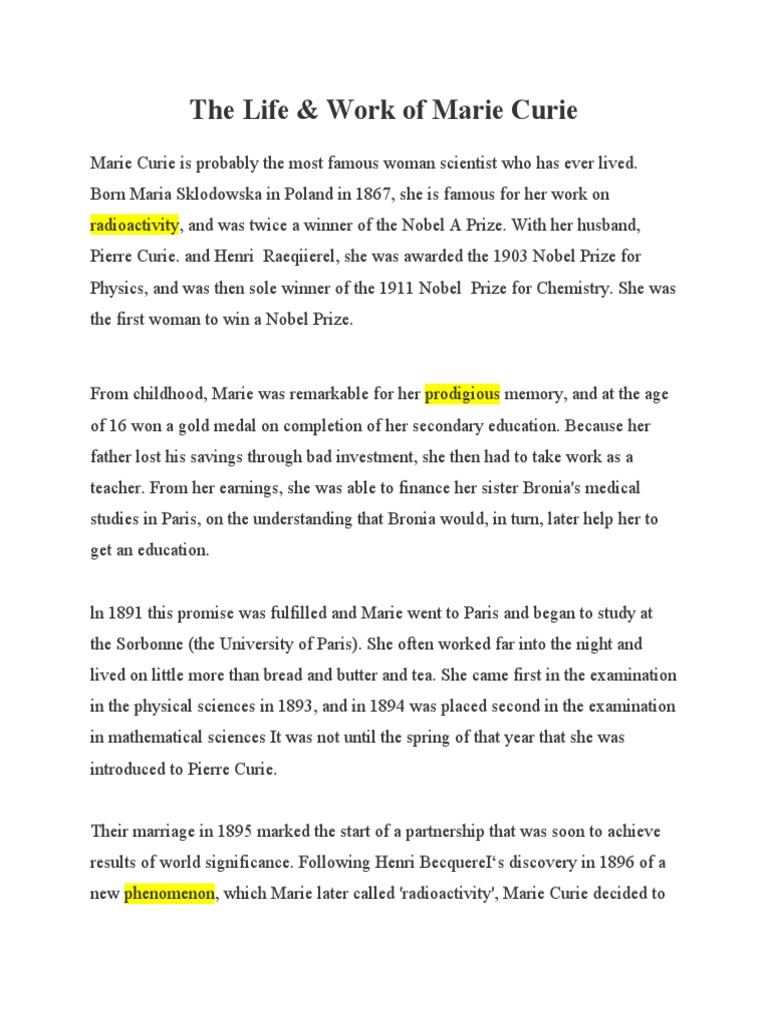 The Life & Work of Marie Curie

Marie Curie is probably the most famous woman scientist who has ever lived. Born Maria Sklodowska in Poland in 1867, she is famous for her work on radioactivity, and was twice a winner of the Nobel A Prize. With her husband, Pierre Curie. and Henri Raeqiierel, she was awarded the 1903 Nobel Prize for Physics, and was then sole winner of the 1911 Nobel Prize for Chemistry. She was the first woman to win a Nobel Prize.

From childhood, Marie was remarkable for her prodigious memory, and at the age of 16 won a gold medal on completion of her secondary education. Because her father lost his savings through bad investment, she then had to take work as a teacher. From her earnings, she was able to finance her sister Bronia's medical studies in Paris, on the understanding that Bronia would, in turn, later help her to get an education.

ln 1891 this promise was fulfilled and Marie went to Paris and began to study at the Sorbonne (the University of Paris). She often worked far into the night and lived on little more than bread and butter and tea. She came first in the examination in the physical sciences in 1893, and in 1894 was placed second in the examination in mathematical sciences It was not until the spring of that year that she was introduced to Pierre Curie.

Their marriage in 1895 marked the start of a partnership that was soon to achieve results of world significance. Following Henri BecquereI's discovery in 1896 of a new phenomenon, which Marie later called 'radioactivity', Marie Curie decided to